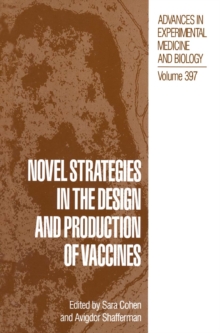 ADVANCES IN EXPERIMENTAL MEDICINE AND BIOLOGY

Volume 397

NOVEL STRATEGIES IN THE DESIGN AND PRODUCTION OF VACCINES

Edited by Sara Cohen and Avigdor Shafferman